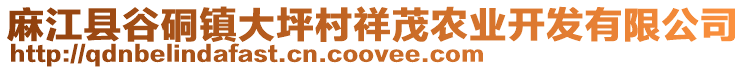 麻江县谷硐镇大坪村祥茂农业开发有限公司
http://qdnbelindafast.cn.coovee.com